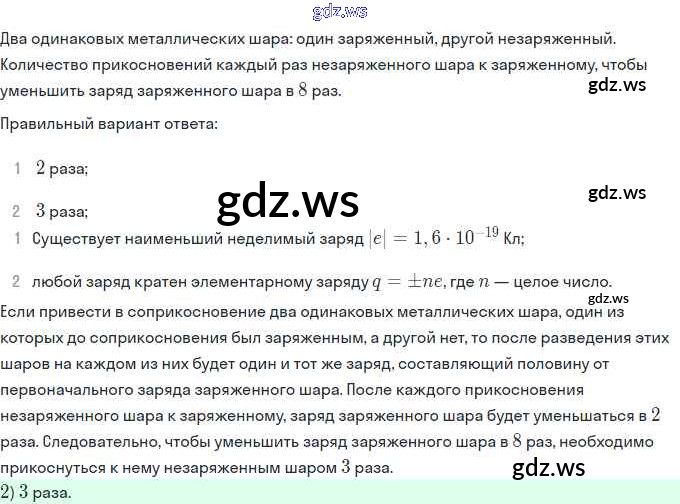 Два одинаковых металлических шара: один заряженный, другой незаряженный. Количество прикосновений каждый раз незаряженного шара к заряженному, чтобы уменьшить заряд заряженного шара в 8 раз.

Правильный вариант ответа:

1 2 раза;

2 3 раза;

1 Существует наименьший неделимый заряд $|e| = 1,6 \cdot 10^{-19}$ Кл;

2 любой заряд кратен элементарному заряду $q = \pm ne$, где $n$ — целое число.

Если привести в соприкосновение два одинаковых металлических шара, один из которых до соприкосновения был заряженным, а другой нет, то после разведения этих шаров на каждом из них будет один и тот же заряд, составляющий половину от первоначального заряда заряженного шара. После каждого прикосновения незаряженного шара к заряженному, заряд заряженного шара будет уменьшаться в 2 раза. Следовательно, чтобы уменьшить заряд заряженного шара в 8 раз, необходимо прикоснуться к нему незаряженным шаром 3 раза.

2) 3 раза.

gdz.ws